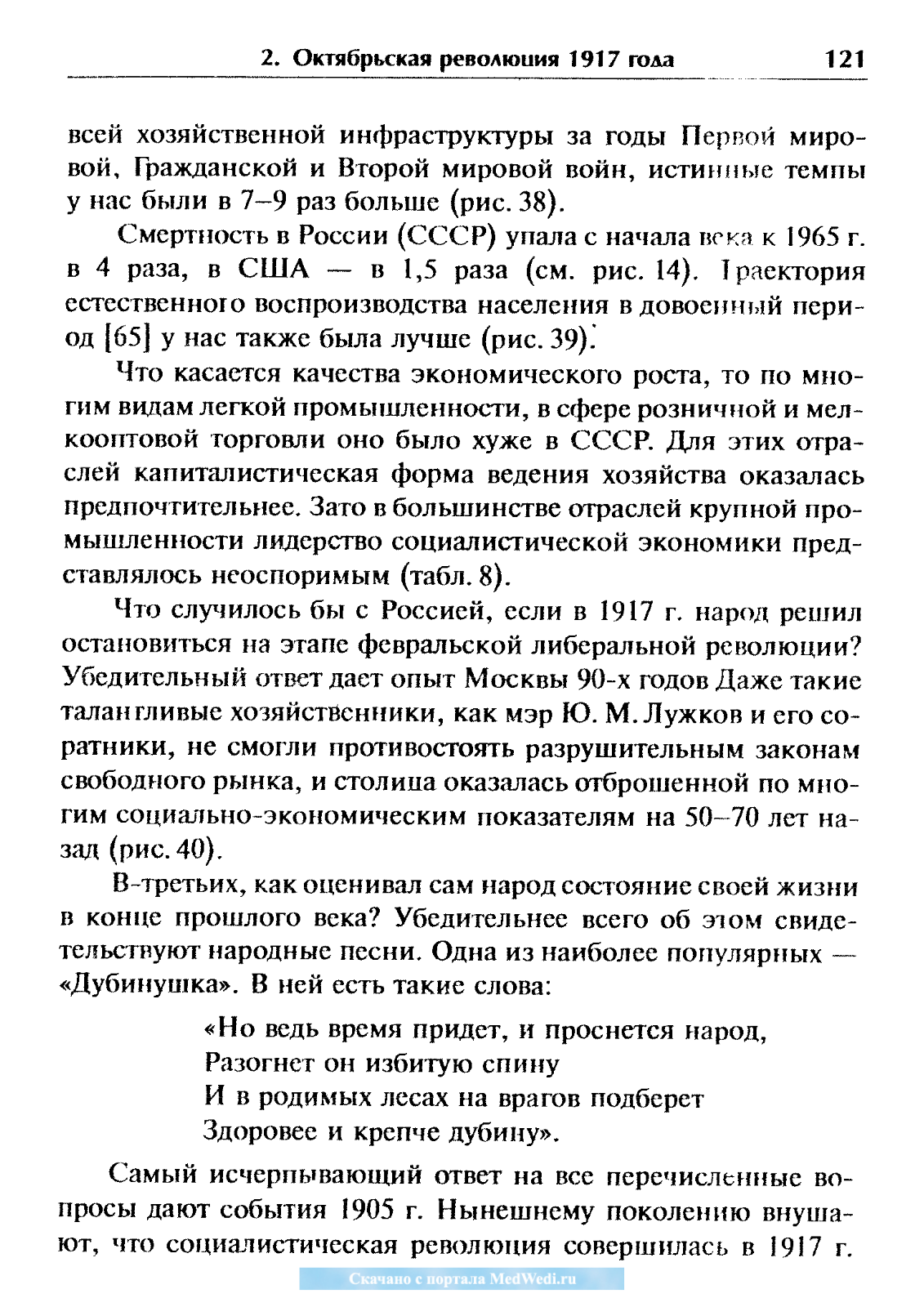 2. Октябрьская революция 1917 года 121

всей хозяйственной инфраструктуры за годы Первой мировой, Гражданской и Второй мировой войн, истинные темпы у нас были в 7–9 раз больше (рис. 38).

Смертность в России (СССР) упала с начала века к 1965 г. в 4 раза, в США — в 1,5 раза (см. рис. 14). Траектория естественного воспроизводства населения в довоенный период [65] у нас также была лучше (рис. 39).

Что касается качества экономического роста, то по многим видам легкой промышленности, в сфере розничной и мелкооптовой торговли оно было хуже в СССР. Для этих отраслей капиталистическая форма ведения хозяйства оказалась предпочтительнее. Зато в большинстве отраслей крупной промышленности лидерство социалистической экономики представлялось неоспоримым (табл. 8).

Что случилось бы с Россией, если в 1917 г. народ решил остановиться на этапе февральской либеральной революции? Убедительный ответ дает опыт Москвы 90-х годов Даже такие талантливые хозяйственники, как мэр Ю. М. Лужков и его соратники, не смогли противостоять разрушительным законам свободного рынка, и столица оказалась отброшенной по многим социально-экономическим показателям на 50–70 лет назад (рис. 40).

В-третьих, как оценивал сам народ состояние своей жизни в конце прошлого века? Убедительнее всего об этом свидетельствуют народные песни. Одна из наиболее популярных — «Дубинушка». В ней есть такие слова:

«Но ведь время придет, и проснется народ,
Разогнет он избитую спину
И в родимых лесах на врагов подберет
Здоровее и крепче дубину».

Самый исчерпывающий ответ на все перечисленные вопросы дают события 1905 г. Нынешнему поколению внушают, что социалистическая революция совершилась в 1917 г.

Скачано с портала MedWedi.ru